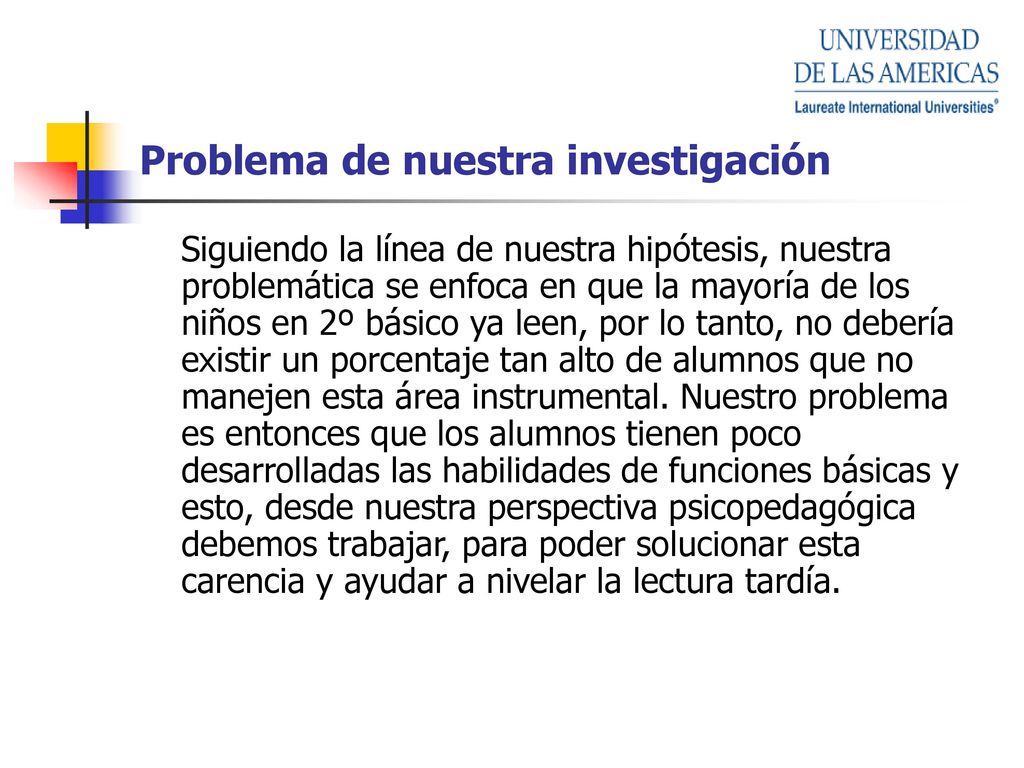 UNIVERSIDAD
DE LAS AMERICAS
Laureate International Universities®

Problema de nuestra investigación

Siguiendo la línea de nuestra hipótesis, nuestra problemática se enfoca en que la mayoría de los niños en 2º básico ya leen, por lo tanto, no debería existir un porcentaje tan alto de alumnos que no manejen esta área instrumental. Nuestro problema es entonces que los alumnos tienen poco desarrolladas las habilidades de funciones básicas y esto, desde nuestra perspectiva psicopedagógica debemos trabajar, para poder solucionar esta carencia y ayudar a nivelar la lectura tardía.